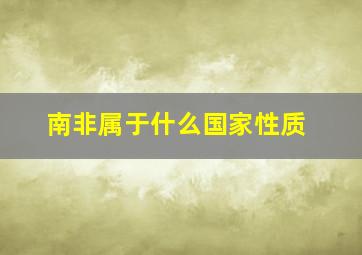 南非属于什么国家性质